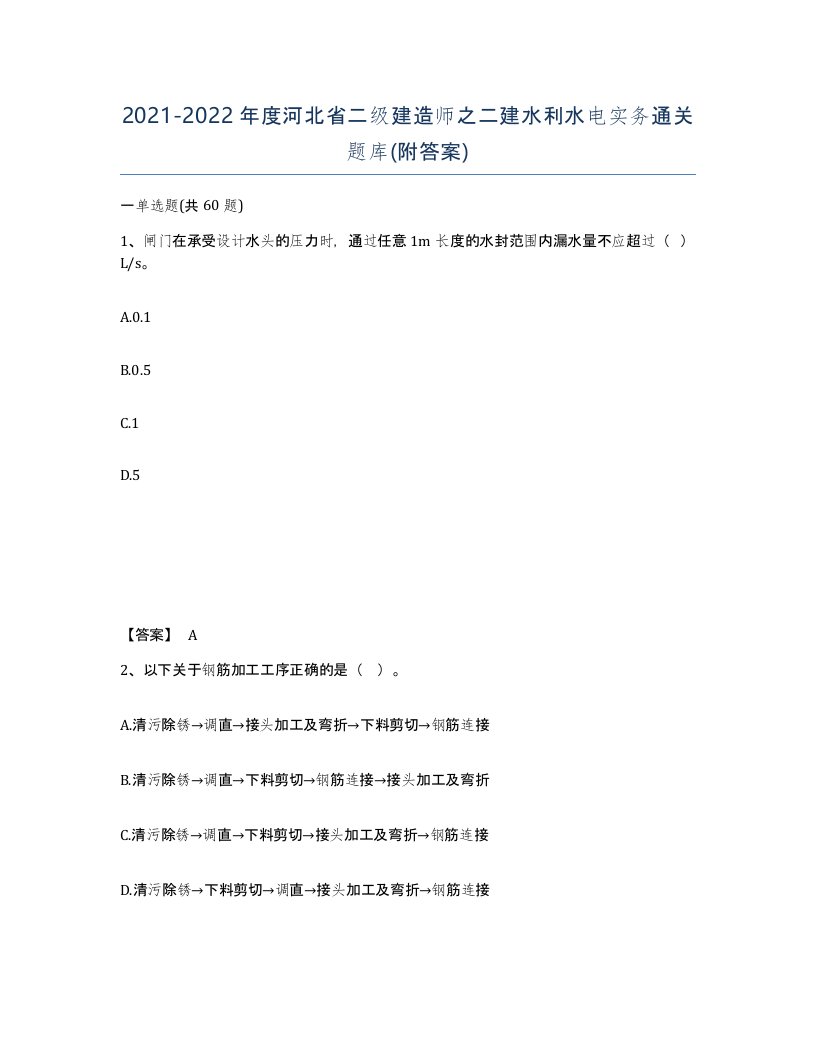 2021-2022年度河北省二级建造师之二建水利水电实务通关题库(附答案)

一单选题(共60题)

1、闸门在承受设计水头的压力时，通过任意1m长度的水封范围内漏水量不应超过（ ）L/s。

A.0.1

B.0.5

C.1

D.5

【答案】 A

2、以下关于钢筋加工工序正确的是（ ）。

A.清污除锈→调直→接头加工及弯折→下料剪切→钢筋连接

B.清污除锈→调直→下料剪切→钢筋连接→接头加工及弯折

C.清污除锈→调直→下料剪切→接头加工及弯折→钢筋连接

D.清污除锈→下料剪切→调直→接头加工及弯折→钢筋连接